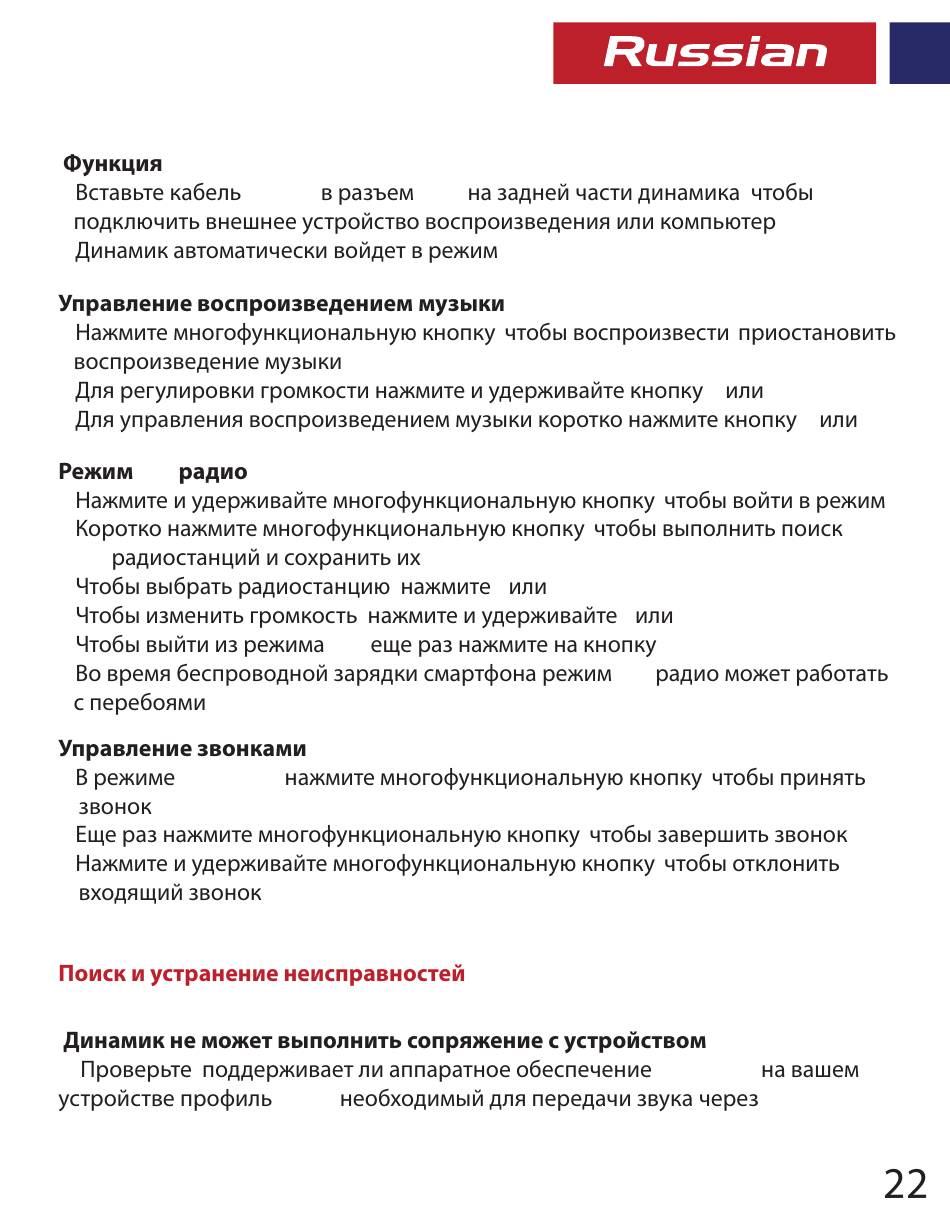 Russian

Функция
Вставьте кабель в разъем на задней части динамика чтобы подключить внешнее устройство воспроизведения или компьютер
Динамик автоматически войдет в режим

Управление воспроизведением музыки
Нажмите многофункциональную кнопку чтобы воспроизвести приостановить воспроизведение музыки
Для регулировки громкости нажмите и удерживайте кнопку или
Для управления воспроизведением музыки коротко нажмите кнопку или

Режим радио
Нажмите и удерживайте многофункциональную кнопку чтобы войти в режим
Коротко нажмите многофункциональную кнопку чтобы выполнить поиск радиостанций и сохранить их
Чтобы выбрать радиостанцию нажмите или
Чтобы изменить громкость нажмите и удерживайте или
Чтобы выйти из режима еще раз нажмите на кнопку
Во время беспроводной зарядки смартфона режим радио может работать с перебоями

Управление звонками
В режиме нажмите многофункциональную кнопку чтобы принять звонок
Еще раз нажмите многофункциональную кнопку чтобы завершить звонок
Нажмите и удерживайте многофункциональную кнопку чтобы отклонить входящий звонок

Поиск и устранение неисправностей

Динамик не может выполнить сопряжение с устройством
Проверьте поддерживает ли аппаратное обеспечение на вашем устройстве профиль необходимый для передачи звука через

22